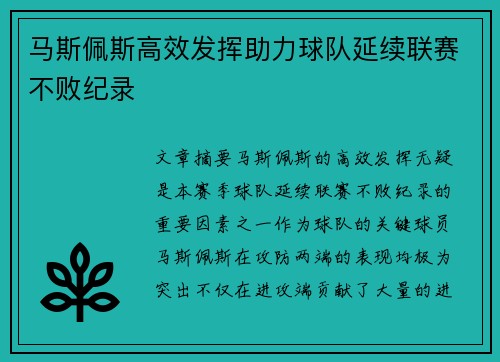 马斯佩斯高效发挥助力球队延续联赛不败纪录

文章摘要马斯佩斯的高效发挥无疑是本赛季球队延续联赛不败纪录的重要因素之一作为球队的关键球员马斯佩斯在攻防两端的表现均极为突出不仅在进攻端贡献了大量的进